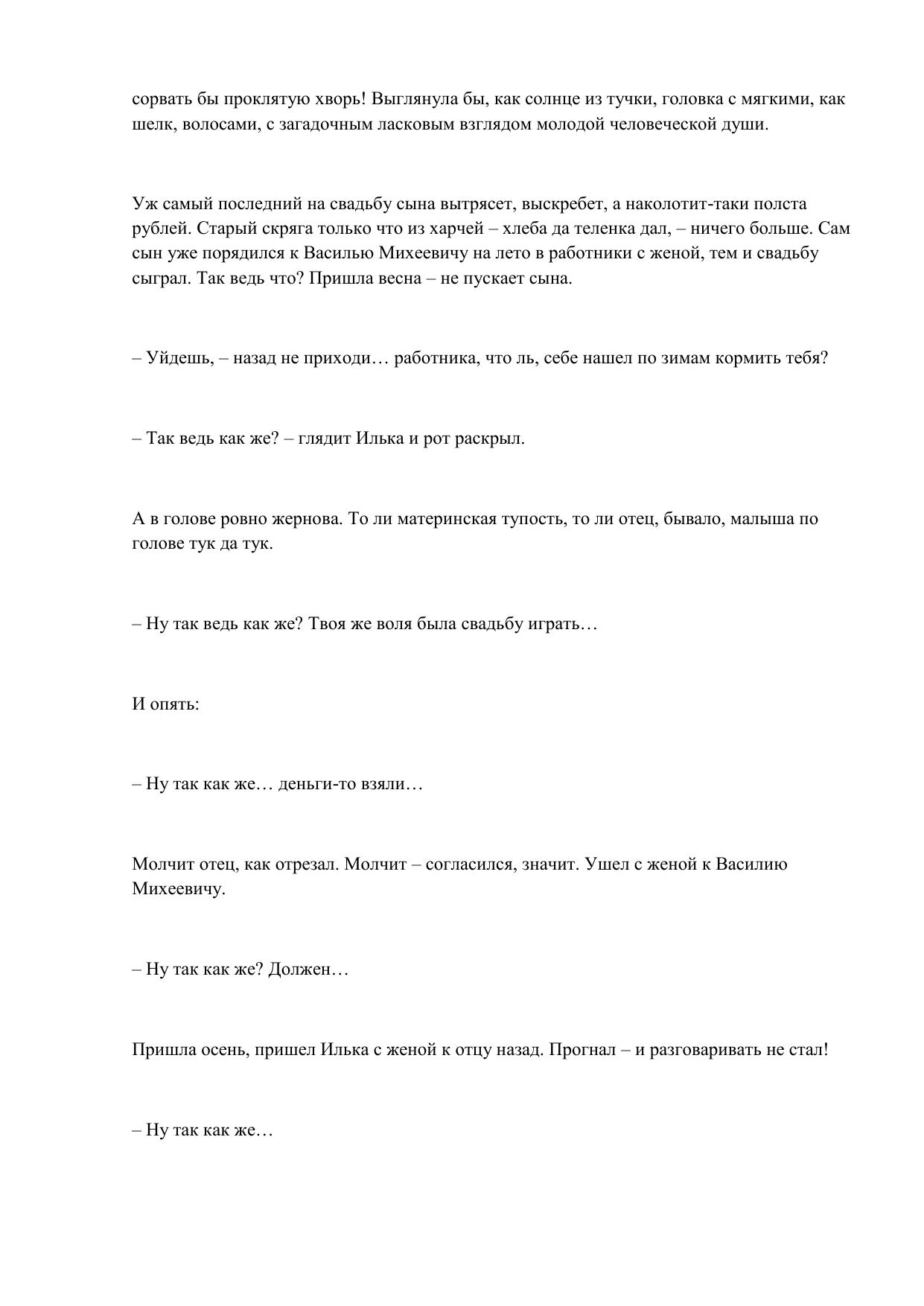 сорвать бы проклятую хворь! Выглянула бы, как солнце из тучки, головка с мягкими, как шелк, волосами, с загадочным ласковым взглядом молодой человеческой души.

Уж самый последний на свадьбу сына вытрясет, выскребет, а наколотит-таки полста рублей. Старый скряга только что из харчей – хлеба да теленка дал, – ничего больше. Сам сын уже порядился к Василью Михеевичу на лето в работники с женой, тем и свадьбу сыграл. Так ведь что? Пришла весна – не пускает сына.

– Уйдешь, – назад не приходи… работника, что ль, себе нашел по зимам кормить тебя?

– Так ведь как же? – глядит Илька и рот раскрыл.

А в голове ровно жернова. То ли материнская тупость, то ли отец, бывало, малыша по голове тук да тук.

– Ну так ведь как же? Твоя же воля была свадьбу играть…

И опять:

– Ну так как же… деньги-то взяли…

Молчит отец, как отрезал. Молчит – согласился, значит. Ушел с женой к Василию Михеевичу.

– Ну так как же? Должен…

Пришла осень, пришел Илька с женой к отцу назад. Прогнал – и разговаривать не стал!

– Ну так как же…